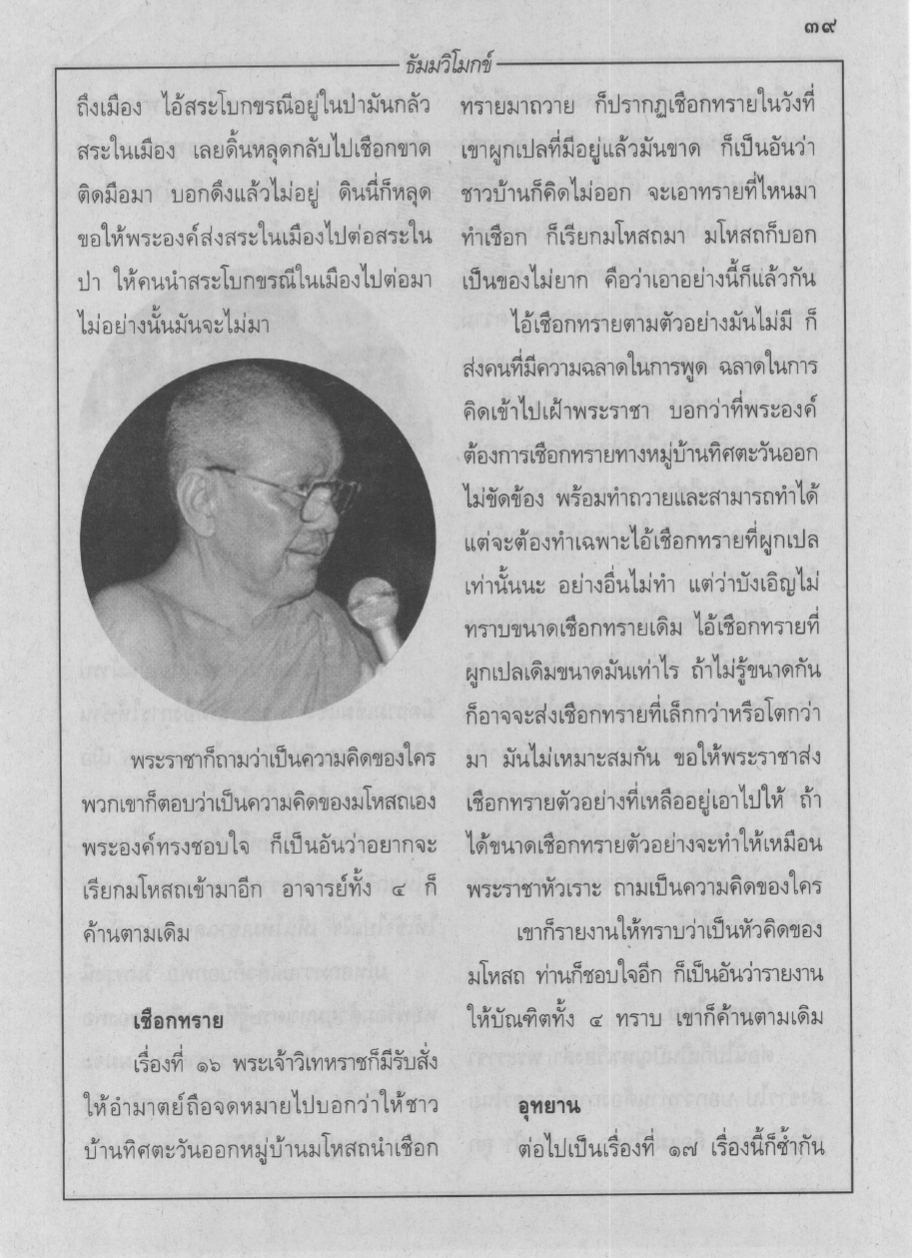 ๓๙

ธัมมวิโมกข์

ถึงเมือง ไอ้สระโบกขรณีอยู่ในป่ามันกลัวสระในเมือง เลยดิ้นหลุดกลับไปเชือกขาดติดมือมา บอกดึงแล้วไม่อยู่ ดิ้นนี่ก็หลุด ขอให้พระองค์ส่งสระในเมืองไปต่อสระในป่า ให้คนนำสระโบกขรณีในเมืองไปต่อมา ไม่อย่างนั้นมันจะไม่มา

พระราชาก็ถามว่าเป็นความคิดของใคร พวกเขาก็ตอบว่าเป็นความคิดของมโหสถเอง พระองค์ทรงชอบใจ ก็เป็นอันว่าอยากจะเรียกมโหสถเข้ามาอีก อาจารย์ทั้ง ๔ ก็ค้านตามเดิม

เชือกทราย

เรื่องที่ ๑๖ พระเจ้าวิเทหราชก็มีรับสั่งให้อำมาตย์ถือจดหมายไปบอกว่าให้ชาวบ้านทิศตะวันออกหมู่บ้านมโหสถนำเชือกทรายมาถวาย ก็ปรากฏเชือกทรายในวังที่เขาผูกเปลที่มีอยู่แล้วมันขาด ก็เป็นอันว่าชาวบ้านก็คิดไม่ออก จะเอาทรายที่ไหนมาทำเชือก ก็เรียกมโหสถมา มโหสถก็บอกเป็นของไม่ยาก คือว่าเอาอย่างนี้ก็แล้วกัน

ไอ้เชือกทรายตามตัวอย่างมันไม่มี ก็ส่งคนที่มีความฉลาดในการพูด ฉลาดในการคิดเข้าไปเฝ้าพระราชา บอกว่าที่พระองค์ต้องการเชือกทรายทางหมู่บ้านทิศตะวันออกไม่ขัดข้อง พร้อมทำถวายและสามารถทำได้ แต่จะต้องทำเฉพาะไอ้เชือกทรายที่ผูกเปลเท่านั้นนะ อย่างอื่นไม่ทำ แต่ว่าบังเอิญไม่ทราบขนาดเชือกทรายเดิม ไอ้เชือกทรายที่ผูกเปลเดิมขนาดมันเท่าไร ถ้าไม่รู้ขนาดกันก็อาจจะส่งเชือกทรายที่เล็กกว่าหรือโตกว่ามา มันไม่เหมาะสมกัน ขอให้พระราชาส่งเชือกทรายตัวอย่างที่เหลืออยู่เอาไปให้ ถ้าได้ขนาดเชือกทรายตัวอย่างจะทำให้เหมือน พระราชาหัวเราะ ถามเป็นความคิดของใคร

เขาก็รายงานให้ทราบว่าเป็นหัวคิดของมโหสถ ท่านก็ชอบใจอีก ก็เป็นอันว่ารายงานให้บัณฑิตทั้ง ๔ ทราบ เขาก็ค้านตามเดิม

อุทยาน

ต่อไปเป็นเรื่องที่ ๑๗ เรื่องนี้ก็ซ้ำกัน